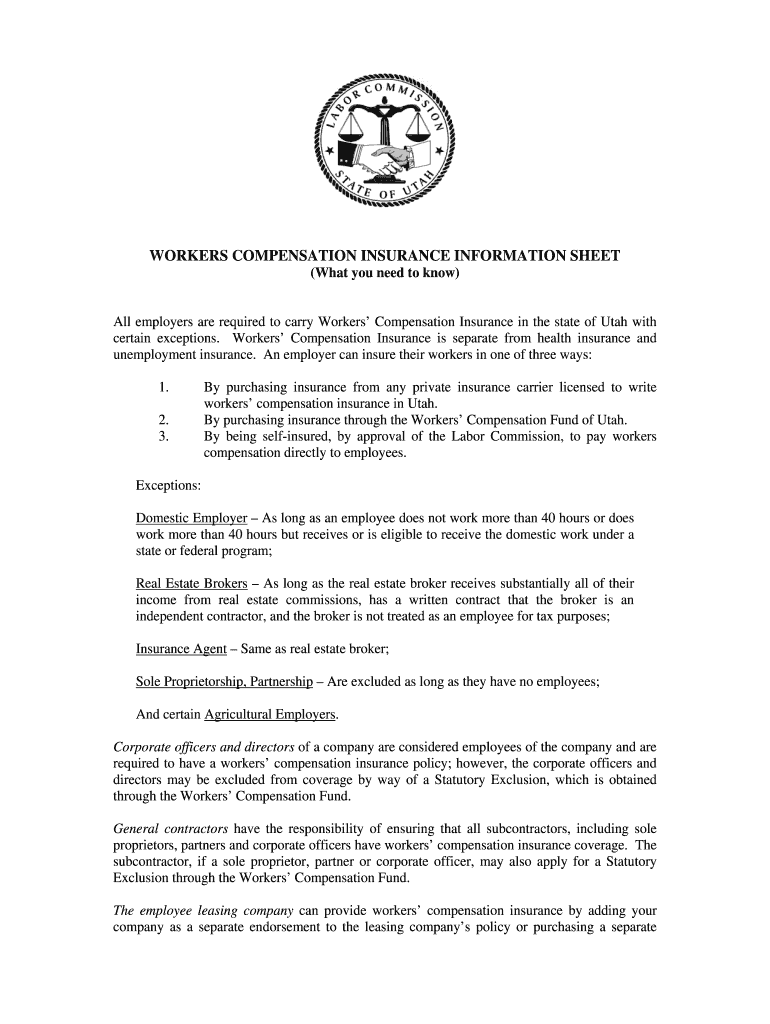 LABOR COMMISSION
STATE OF UTAH

WORKERS COMPENSATION INSURANCE INFORMATION SHEET
(What you need to know)

All employers are required to carry Workers' Compensation Insurance in the state of Utah with certain exceptions. Workers' Compensation Insurance is separate from health insurance and unemployment insurance. An employer can insure their workers in one of three ways:

1. By purchasing insurance from any private insurance carrier licensed to write workers' compensation insurance in Utah.
2. By purchasing insurance through the Workers' Compensation Fund of Utah.
3. By being self-insured, by approval of the Labor Commission, to pay workers compensation directly to employees.

Exceptions:

Domestic Employer – As long as an employee does not work more than 40 hours or does work more than 40 hours but receives or is eligible to receive the domestic work under a state or federal program;

Real Estate Brokers – As long as the real estate broker receives substantially all of their income from real estate commissions, has a written contract that the broker is an independent contractor, and the broker is not treated as an employee for tax purposes;

Insurance Agent – Same as real estate broker;

Sole Proprietorship, Partnership – Are excluded as long as they have no employees;

And certain Agricultural Employers.

Corporate officers and directors of a company are considered employees of the company and are required to have a workers' compensation insurance policy; however, the corporate officers and directors may be excluded from coverage by way of a Statutory Exclusion, which is obtained through the Workers' Compensation Fund.

General contractors have the responsibility of ensuring that all subcontractors, including sole proprietors, partners and corporate officers have workers' compensation insurance coverage. The subcontractor, if a sole proprietor, partner or corporate officer, may also apply for a Statutory Exclusion through the Workers' Compensation Fund.

The employee leasing company can provide workers' compensation insurance by adding your company as a separate endorsement to the leasing company's policy or purchasing a separate